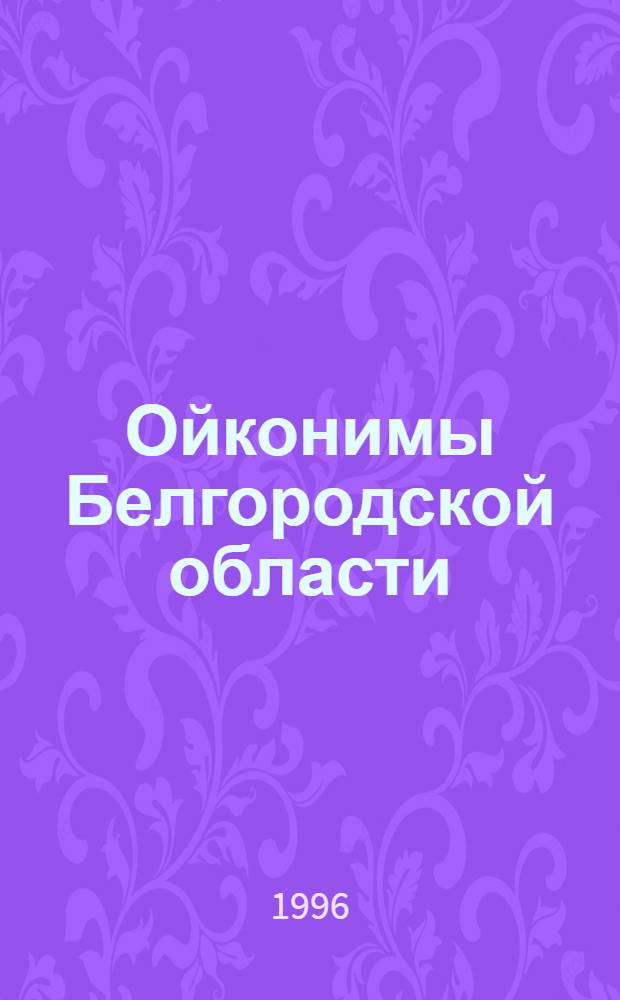 Ойконимы Белгородской области

1996